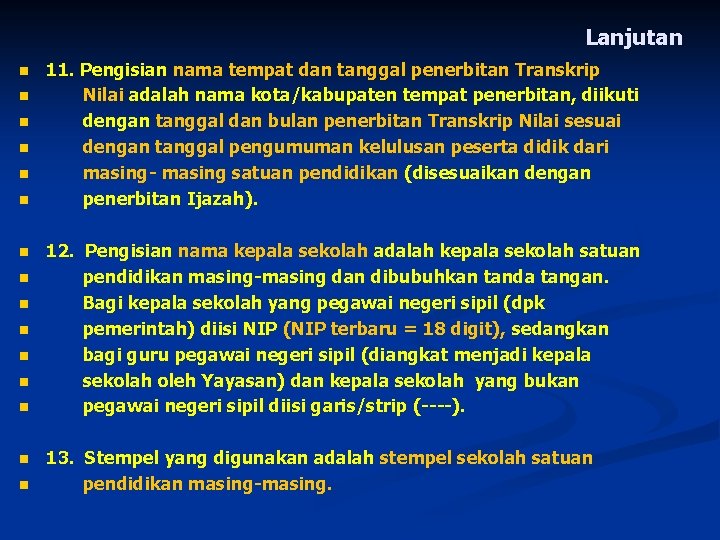 Lanjutan

11. Pengisian nama tempat dan tanggal penerbitan Transkrip Nilai adalah nama kota/kabupaten tempat penerbitan, diikuti dengan tanggal dan bulan penerbitan Transkrip Nilai sesuai dengan tanggal pengumuman kelulusan peserta didik dari masing- masing satuan pendidikan (disesuaikan dengan penerbitan Ijazah).

12. Pengisian nama kepala sekolah adalah kepala sekolah satuan pendidikan masing-masing dan dibubuhkan tanda tangan. Bagi kepala sekolah yang pegawai negeri sipil (dpk pemerintah) diisi NIP (NIP terbaru = 18 digit), sedangkan bagi guru pegawai negeri sipil (diangkat menjadi kepala sekolah oleh Yayasan) dan kepala sekolah yang bukan pegawai negeri sipil diisi garis/strip (----).

13. Stempel yang digunakan adalah stempel sekolah satuan pendidikan masing-masing.